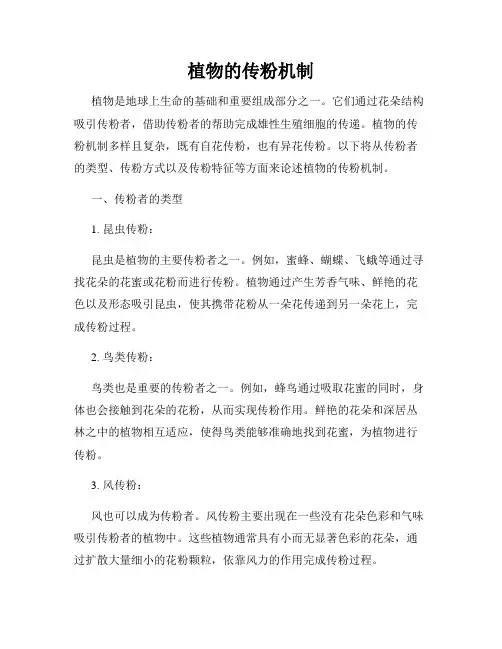 植物的传粉机制

植物是地球上生命的基础和重要组成部分之一。它们通过花朵结构吸引传粉者，借助传粉者的帮助完成雄性生殖细胞的传递。植物的传粉机制多样且复杂，既有自花传粉，也有异花传粉。以下将从传粉者的类型、传粉方式以及传粉特征等方面来论述植物的传粉机制。

一、传粉者的类型

1. 昆虫传粉：

昆虫是植物的主要传粉者之一。例如，蜜蜂、蝴蝶、飞蛾等通过寻找花朵的花蜜或花粉而进行传粉。植物通过产生芳香气味、鲜艳的花色以及形态吸引昆虫，使其携带花粉从一朵花传递到另一朵花上，完成传粉过程。

2. 鸟类传粉：

鸟类也是重要的传粉者之一。例如，蜂鸟通过吸取花蜜的同时，身体也会接触到花朵的花粉，从而实现传粉作用。鲜艳的花朵和深居丛林之中的植物相互适应，使得鸟类能够准确地找到花蜜，为植物进行传粉。

3. 风传粉：

风也可以成为传粉者。风传粉主要出现在一些没有花朵色彩和气味吸引传粉者的植物中。这些植物通常具有小而无显著色彩的花朵，通过扩散大量细小的花粉颗粒，依靠风力的作用完成传粉过程。